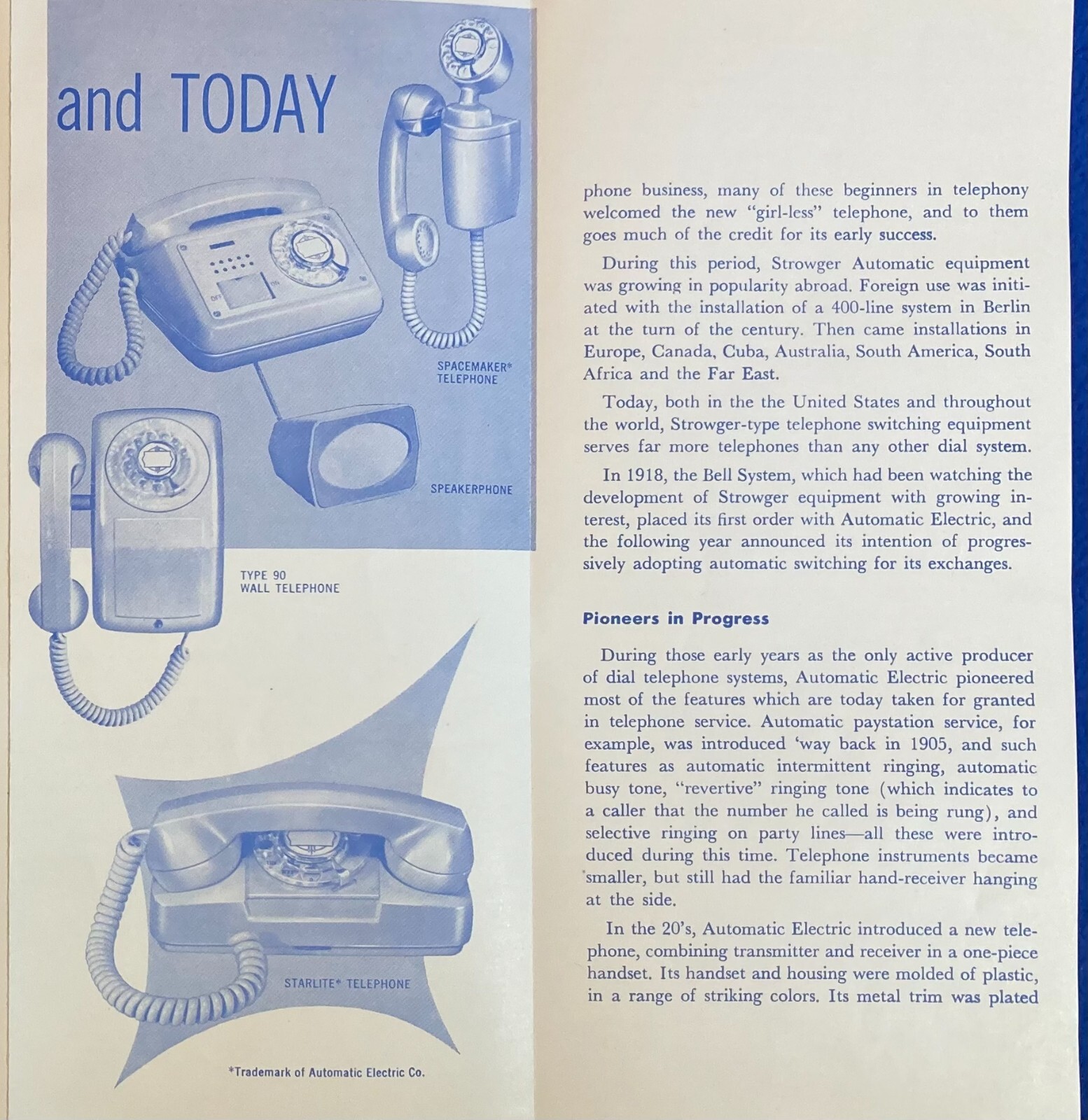 and TODAY

SPACEMAKER* TELEPHONE

SPEAKERPHONE

TYPE 90 WALL TELEPHONE

STARLITE* TELEPHONE

*Trademark of Automatic Electric Co.

phone business, many of these beginners in telephony welcomed the new "girl-less" telephone, and to them goes much of the credit for its early success.

During this period, Strowger Automatic equipment was growing in popularity abroad. Foreign use was initiated with the installation of a 400-line system in Berlin at the turn of the century. Then came installations in Europe, Canada, Cuba, Australia, South America, South Africa and the Far East.

Today, both in the the United States and throughout the world, Strowger-type telephone switching equipment serves far more telephones than any other dial system.

In 1918, the Bell System, which had been watching the development of Strowger equipment with growing interest, placed its first order with Automatic Electric, and the following year announced its intention of progressively adopting automatic switching for its exchanges.

Pioneers in Progress

During those early years as the only active producer of dial telephone systems, Automatic Electric pioneered most of the features which are today taken for granted in telephone service. Automatic paystation service, for example, was introduced 'way back in 1905, and such features as automatic intermittent ringing, automatic busy tone, "revertive" ringing tone (which indicates to a caller that the number he called is being rung), and selective ringing on party lines—all these were introduced during this time. Telephone instruments became smaller, but still had the familiar hand-receiver hanging at the side.

In the 20's, Automatic Electric introduced a new telephone, combining transmitter and receiver in a one-piece handset. Its handset and housing were molded of plastic, in a range of striking colors. Its metal trim was plated